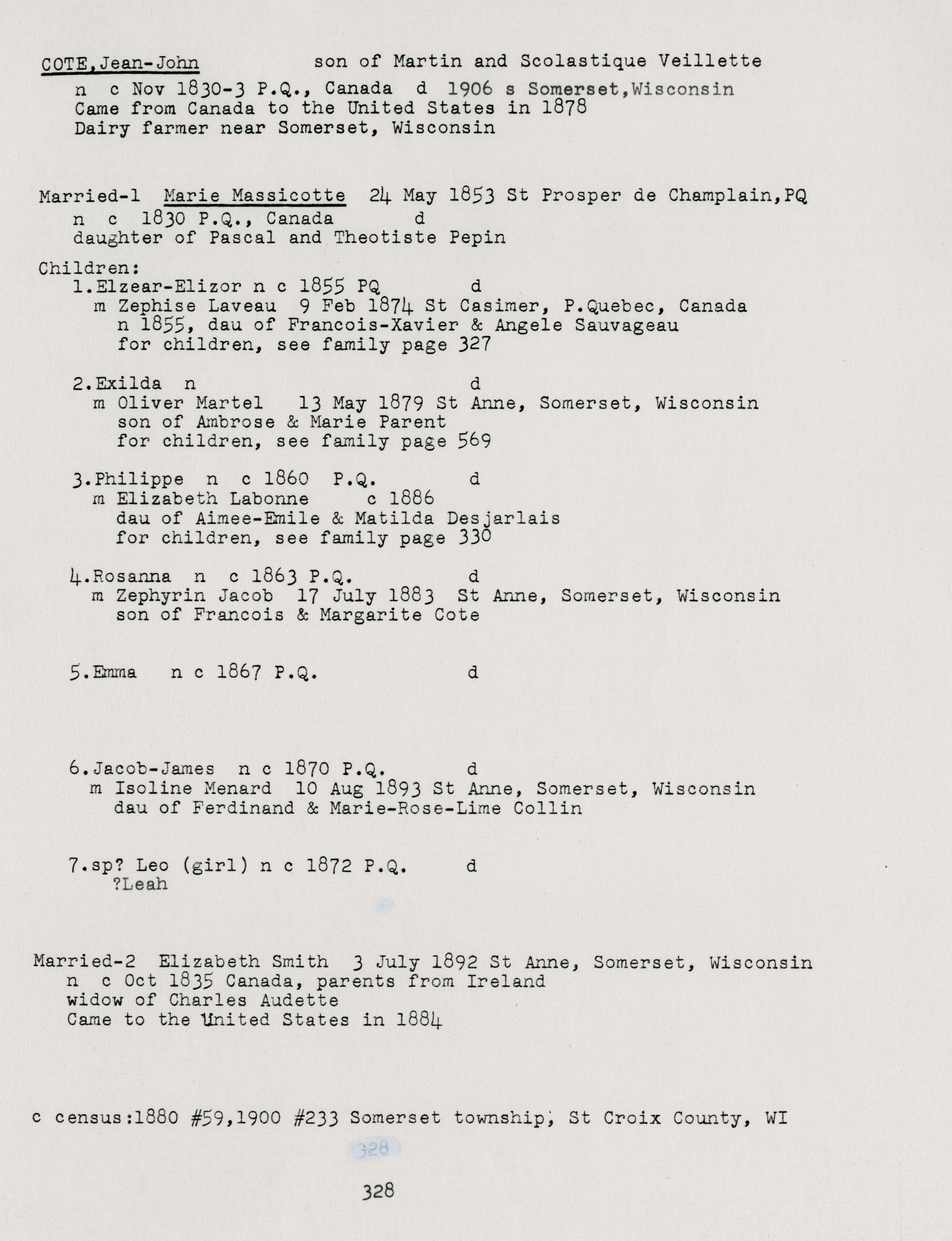 COTE,Jean-John son of Martin and Scolastique Veillette
n c Nov 1830-3 P.Q., Canada d 1906 s Somerset,Wisconsin
Came from Canada to the United States in 1878
Dairy farmer near Somerset, Wisconsin

Married-1 Marie Massicotte 24 May 1853 St Prosper de Champlain,PQ
n c 1830 P.Q., Canada d
daughter of Pascal and Theotiste Pepin

Children:
1.Elzear-Elizor n c 1855 PQ d
m Zephise Laveau 9 Feb 1874 St Casimer, P.Quebec, Canada
n 1855, dau of Francois-Xavier & Angele Sauvageau
for children, see family page 327

2.Exilda n d
m Oliver Martel 13 May 1879 St Anne, Somerset, Wisconsin
son of Ambrose & Marie Parent
for children, see family page 569

3.Philippe n c 1860 P.Q. d
m Elizabeth Labonne c 1886
dau of Aimee-Emile & Matilda Desjarlais
for children, see family page 330

4.Rosanna n c 1863 P.Q. d
m Zephyrin Jacob 17 July 1883 St Anne, Somerset, Wisconsin
son of Francois & Margarite Cote

5.Emma n c 1867 P.Q. d

6.Jacob-James n c 1870 P.Q. d
m Isoline Menard 10 Aug 1893 St Anne, Somerset, Wisconsin
dau of Ferdinand & Marie-Rose-Lime Collin

7.sp? Leo (girl) n c 1872 P.Q. d
?Leah

Married-2 Elizabeth Smith 3 July 1892 St Anne, Somerset, Wisconsin
n c Oct 1835 Canada, parents from Ireland
widow of Charles Audette
Came to the United States in 1884

c census:1880 #59,1900 #233 Somerset township, St Croix County, WI

328

328